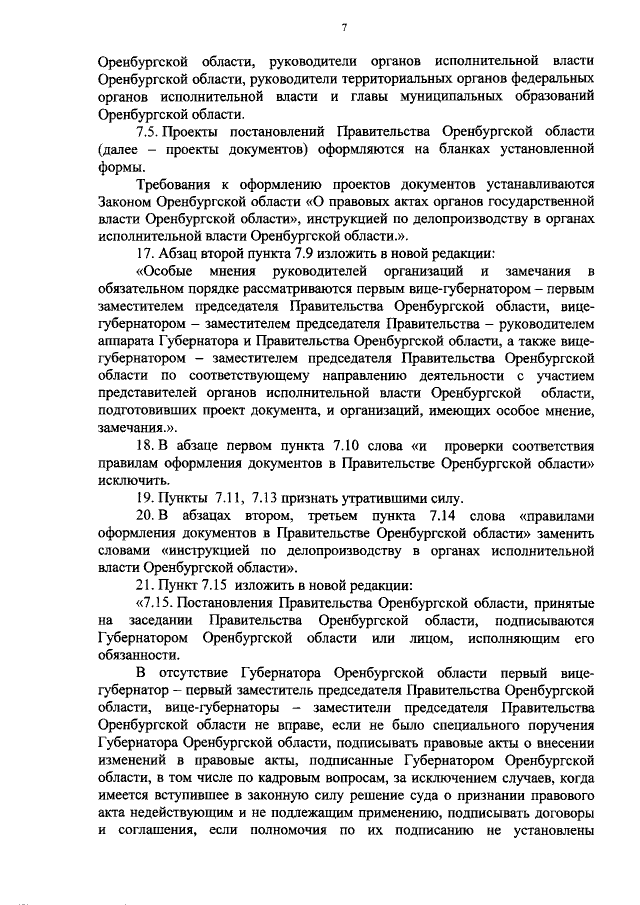 7

Оренбургской области, руководители органов исполнительной власти Оренбургской области, руководители территориальных органов федеральных органов исполнительной власти и главы муниципальных образований Оренбургской области.

7.5. Проекты постановлений Правительства Оренбургской области (далее – проекты документов) оформляются на бланках установленной формы.

Требования к оформлению проектов документов устанавливаются Законом Оренбургской области «О правовых актах органов государственной власти Оренбургской области», инструкцией по делопроизводству в органах исполнительной власти Оренбургской области.».

17. Абзац второй пункта 7.9 изложить в новой редакции:

«Особые мнения руководителей организаций и замечания в обязательном порядке рассматриваются первым вице-губернатором – первым заместителем председателя Правительства Оренбургской области, вице-губернатором – заместителем председателя Правительства – руководителем аппарата Губернатора и Правительства Оренбургской области, а также вице-губернатором – заместителем председателя Правительства Оренбургской области по соответствующему направлению деятельности с участием представителей органов исполнительной власти Оренбургской области, подготовивших проект документа, и организаций, имеющих особое мнение, замечания.».

18. В абзаце первом пункта 7.10 слова «и проверки соответствия правилам оформления документов в Правительстве Оренбургской области» исключить.

19. Пункты 7.11, 7.13 признать утратившими силу.

20. В абзацах втором, третьем пункта 7.14 слова «правилами оформления документов в Правительстве Оренбургской области» заменить словами «инструкцией по делопроизводству в органах исполнительной власти Оренбургской области».

21. Пункт 7.15 изложить в новой редакции:

«7.15. Постановления Правительства Оренбургской области, принятые на заседании Правительства Оренбургской области, подписываются Губернатором Оренбургской области или лицом, исполняющим его обязанности.

В отсутствие Губернатора Оренбургской области первый вице-губернатор – первый заместитель председателя Правительства Оренбургской области, вице-губернаторы – заместители председателя Правительства Оренбургской области не вправе, если не было специального поручения Губернатора Оренбургской области, подписывать правовые акты о внесении изменений в правовые акты, подписанные Губернатором Оренбургской области, в том числе по кадровым вопросам, за исключением случаев, когда имеется вступившее в законную силу решение суда о признании правового акта недействующим и не подлежащим применению, подписывать договоры и соглашения, если полномочия по их подписанию не установлены